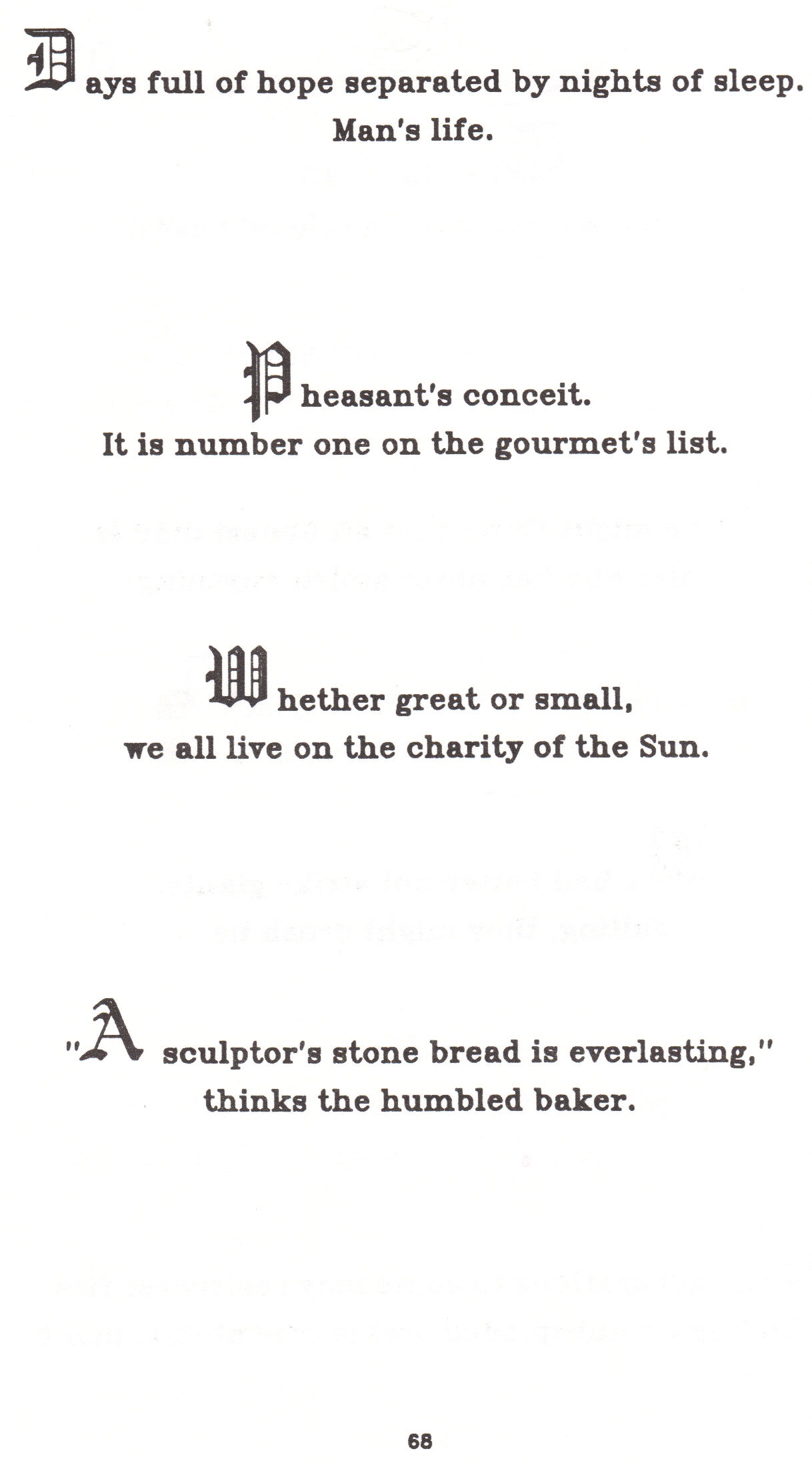 Days full of hope separated by nights of sleep. Man's life.

Pheasant's conceit. It is number one on the gourmet's list.

Whether great or small, we all live on the charity of the Sun.

"A sculptor's stone bread is everlasting," thinks the humbled baker.

68